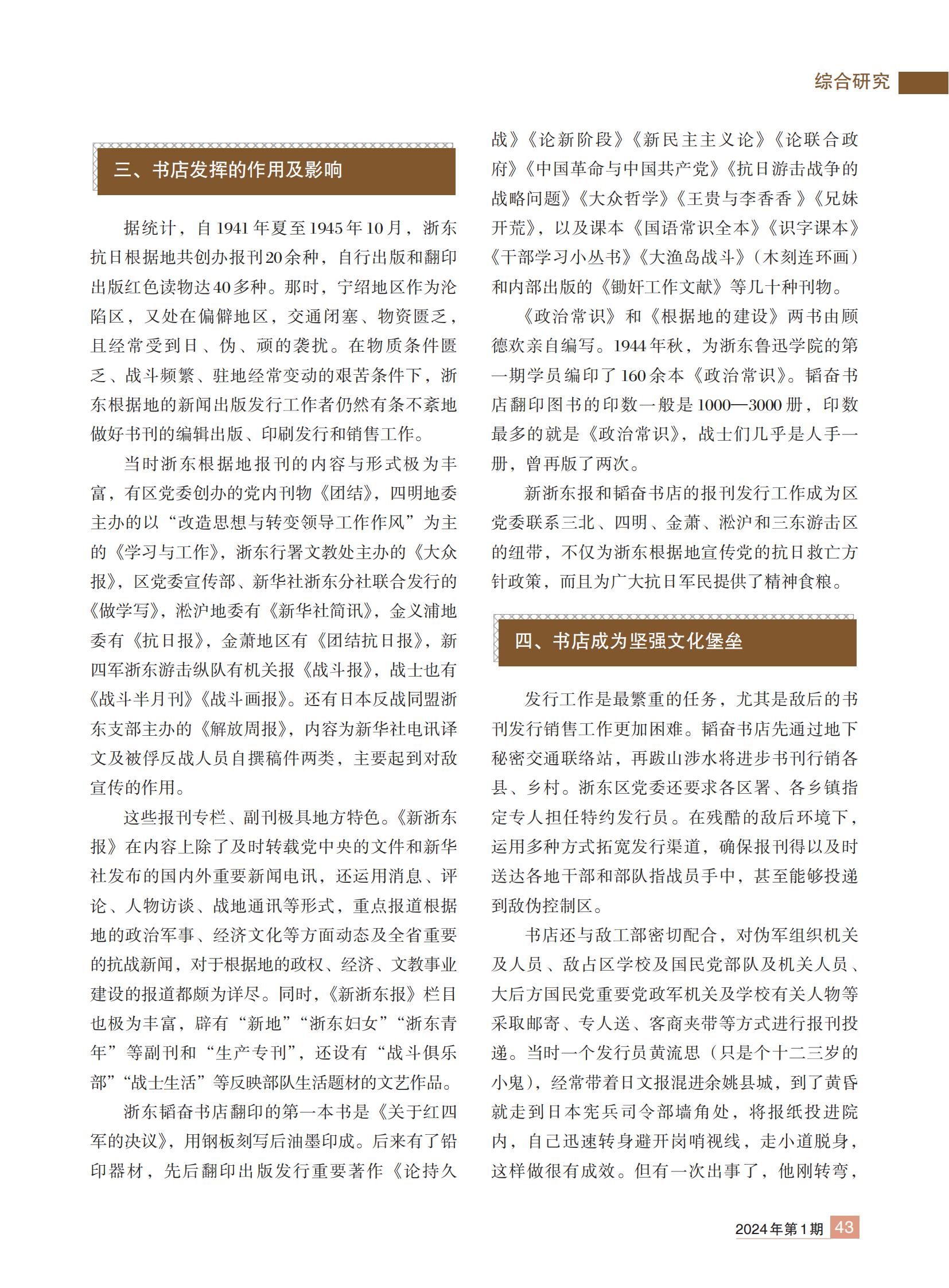 综合研究

三、书店发挥的作用及影响

据统计，自1941年夏至1945年10月，浙东抗日根据地共创办报刊20余种，自行出版和翻印出版红色读物达40多种。那时，宁绍地区作为沦陷区，又处在偏僻地区，交通闭塞、物资匮乏，且经常受到日、伪、顽的袭扰。在物质条件匮乏、战斗频繁、驻地经常变动的艰苦条件下，浙东根据地的新闻出版发行工作者仍然有条不紊地做好书刊的编辑出版、印刷发行和销售工作。

当时浙东根据地报刊的内容与形式极为丰富，有区党委创办的党内刊物《团结》，四明地委主办的以“改造思想与转变领导工作作风”为主的《学习与工作》，浙东行署文教处主办的《大众报》，区党委宣传部、新华社浙东分社联合发行的《做学写》，淞沪地委有《新华社简讯》，金义浦地委有《抗日报》，金萧地区有《团结抗日报》，新四军浙东游击纵队有机关报《战斗报》，战士也有《战斗半月刊》《战斗画报》。还有日本反战同盟浙东支部主办的《解放周报》，内容为新华社电讯译文及被俘反战人员自撰稿件两类，主要起到对敌宣传的作用。

这些报刊专栏、副刊极具地方特色。《新浙东报》在内容上除了及时转载党中央的文件和新华社发布的国内外重要新闻电讯，还运用消息、评论、人物访谈、战地通讯等形式，重点报道根据地的政治军事、经济文化等方面动态及全省重要的抗战新闻，对于根据地的政权、经济、文教事业建设的报道都颇为详尽。同时，《新浙东报》栏目也极为丰富，辟有“新地”“浙东妇女”“浙东青年”等副刊和“生产专刊”，还设有“战斗俱乐部”“战士生活”等反映部队生活题材的文艺作品。

浙东韬奋书店翻印的第一本书是《关于红四军的决议》，用钢板刻写后油墨印成。后来有了铅印器材，先后翻印出版发行重要著作《论持久战》《论新阶段》《新民主主义论》《论联合政府》《中国革命与中国共产党》《抗日游击战争的战略问题》《大众哲学》《王贵与李香香》《兄妹开荒》，以及课本《国语常识全本》《识字课本》《干部学习小丛书》《大渔岛战斗》（木刻连环画）和内部出版的《锄奸工作文献》等几十种刊物。

《政治常识》和《根据地的建设》两书由顾德欢亲自编写。1944年秋，为浙东鲁迅学院的第一期学员编印了160余本《政治常识》。韬奋书店翻印图书的印数一般是1000—3000册，印数最多的就是《政治常识》，战士们几乎是人手一册，曾再版了两次。

新浙东报和韬奋书店的报刊发行工作成为区党委联系三北、四明、金萧、淞沪和三东游击区的纽带，不仅为浙东根据地宣传党的抗日救亡方针政策，而且为广大抗日军民提供了精神食粮。

四、书店成为坚强文化堡垒

发行工作是最繁重的任务，尤其是敌后的书刊发行销售工作更加困难。韬奋书店先通过地下秘密交通联络站，再跋山涉水将进步书刊行销各县、乡村。浙东区党委还要求各区署、各乡镇指定专人担任特约发行员。在残酷的敌后环境下，运用多种方式拓宽发行渠道，确保报刊得以及时送达各地干部和部队指战员手中，甚至能够投递到敌伪控制区。

书店还与敌工部密切配合，对伪军组织机关及人员、敌占区学校及国民党部队及机关人员、大后方国民党重要党政军机关及学校有关人物等采取邮寄、专人送、客商夹带等方式进行报刊投递。当时一个发行员黄流思（只是个十二三岁的小鬼），经常带着日文报混进余姚县城，到了黄昏就走到日本宪兵司令部墙角处，将报纸投进院内，自己迅速转身避开岗哨视线，走小道脱身，这样做很有成效。但有一次出事了，他刚转弯，

2024年第1期 43